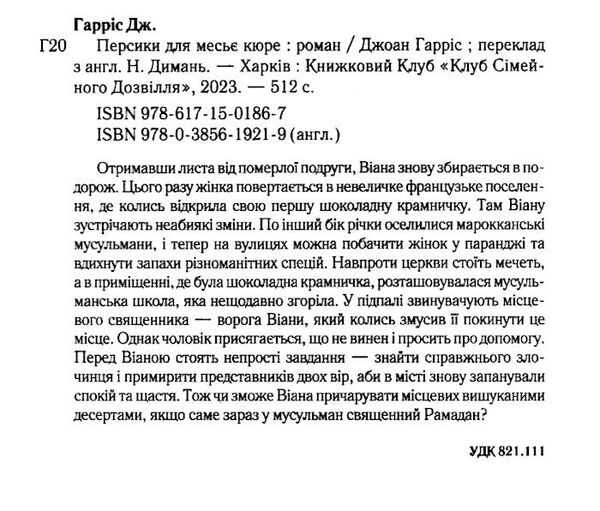 Гарріс Дж.

Г20 Персики для месьє кюре : роман / Джоан Гарріс ; переклад з англ. Н. Димань. — Харків : Книжковий Клуб «Клуб Сімейного Дозвілля», 2023. — 512 с.

ISBN 978-617-15-0186-7
ISBN 978-0-3856-1921-9 (англ.)

Отримавши листа від померлої подруги, Віана знову збирається в подорож. Цього разу жінка повертається в невеличке французьке поселення, де колись відкрила свою першу шоколадну крамничку. Там Віану зустрічають неабиякі зміни. По інший бік річки оселилися марокканські мусульмани, і тепер на вулицях можна побачити жінок у паранджі та вдихнути запахи різноманітних спецій. Навпроти церкви стоїть мечеть, а в приміщенні, де була шоколадна крамничка, розташовувалася мусульманська школа, яка нещодавно згоріла. У підпалі звинувачують місцевого священника — ворога Віани, який колись змусив її покинути це місце. Однак чоловік присягається, що не винен і просить про допомогу. Перед Віаною стоять непрості завдання — знайти справжнього злочинця і примирити представників двох вір, аби в місті знову запанували спокій та щастя. Тож чи зможе Віана причарувати місцевих вишуканими десертами, якщо саме зараз у мусульман священний Рамадан?

УДК 821.111